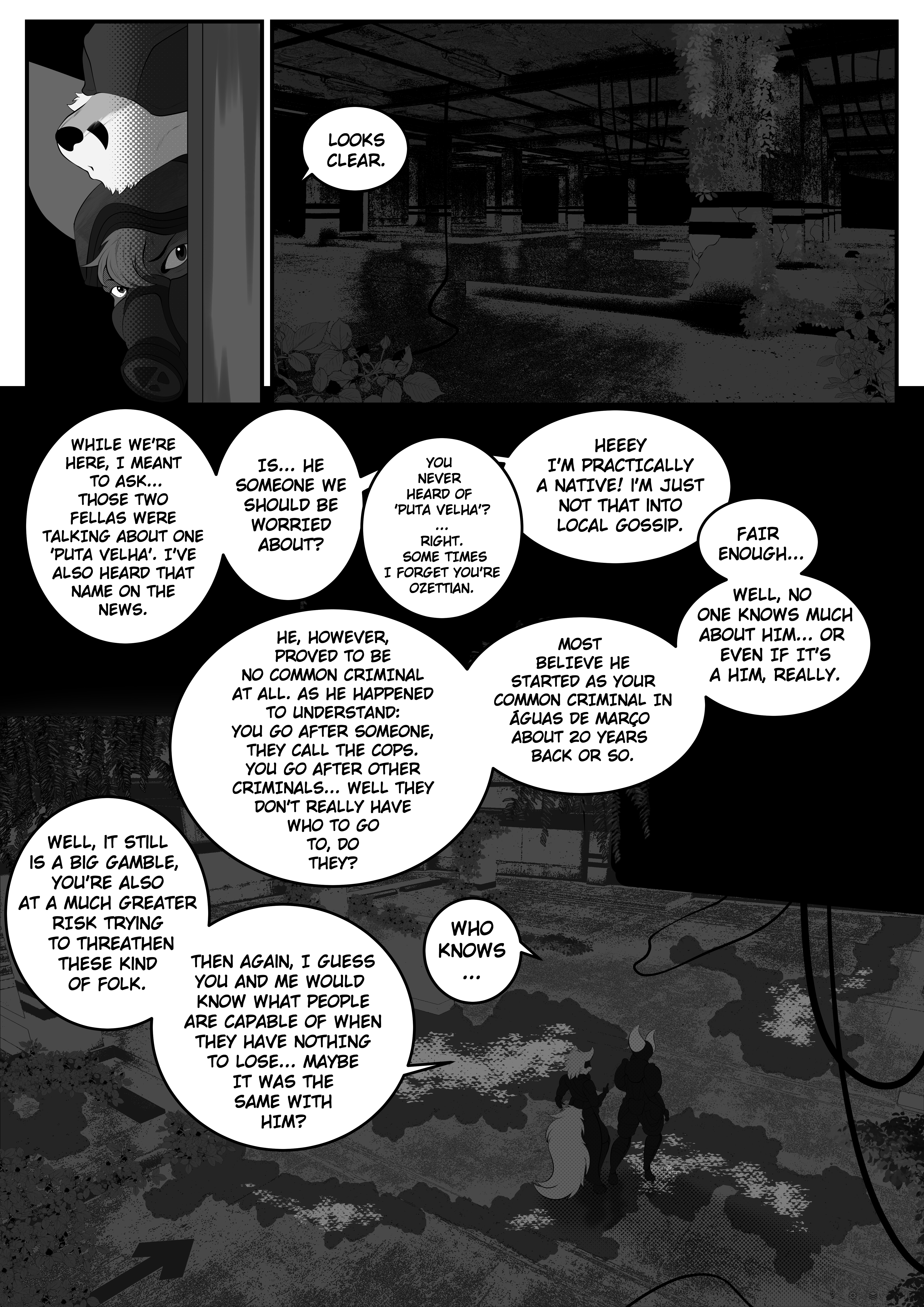 LOOKS CLEAR.

WHILE WE'RE HERE, I MEANT TO ASK... THOSE TWO FELLAS WERE TALKING ABOUT ONE 'PUTA VELHA'. I'VE ALSO HEARD THAT NAME ON THE NEWS.

IS... HE SOMEONE WE SHOULD BE WORRIED ABOUT?

YOU NEVER HEARD OF 'PUTA VELHA'? ... RIGHT. SOME TIMES I FORGET YOU'RE OZETTIAN.

HEEEY I'M PRACTICALLY A NATIVE! I'M JUST NOT THAT INTO LOCAL GOSSIP.

FAIR ENOUGH...

WELL, NO ONE KNOWS MUCH ABOUT HIM... OR EVEN IF IT'S A HIM, REALLY.

MOST BELIEVE HE STARTED AS YOUR COMMON CRIMINAL IN ÁGUAS DE MARÇO ABOUT 20 YEARS BACK OR SO.

HE, HOWEVER, PROVED TO BE NO COMMON CRIMINAL AT ALL. AS HE HAPPENED TO UNDERSTAND: YOU GO AFTER SOMEONE, THEY CALL THE COPS. YOU GO AFTER OTHER CRIMINALS... WELL THEY DON'T REALLY HAVE WHO TO GO TO, DO THEY?

WELL, IT STILL IS A BIG GAMBLE, YOU'RE ALSO AT A MUCH GREATER RISK TRYING TO THREATHEN THESE KIND OF FOLK.

THEN AGAIN, I GUESS YOU AND ME WOULD KNOW WHAT PEOPLE ARE CAPABLE OF WHEN THEY HAVE NOTHING TO LOSE... MAYBE IT WAS THE SAME WITH HIM?

WHO KNOWS ...